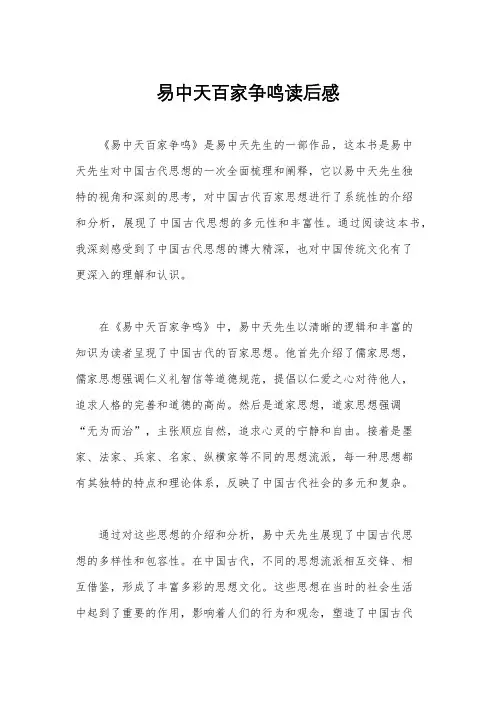 易中天百家争鸣读后感

《易中天百家争鸣》是易中天先生的一部作品，这本书是易中天先生对中国古代思想的一次全面梳理和阐释，它以易中天先生独特的视角和深刻的思考，对中国古代百家思想进行了系统性的介绍和分析，展现了中国古代思想的多元性和丰富性。通过阅读这本书，我深刻感受到了中国古代思想的博大精深，也对中国传统文化有了更深入的理解和认识。

在《易中天百家争鸣》中，易中天先生以清晰的逻辑和丰富的知识为读者呈现了中国古代的百家思想。他首先介绍了儒家思想，儒家思想强调仁义礼智信等道德规范，提倡以仁爱之心对待他人，追求人格的完善和道德的高尚。然后是道家思想，道家思想强调“无为而治”，主张顺应自然，追求心灵的宁静和自由。接着是墨家、法家、兵家、名家、纵横家等不同的思想流派，每一种思想都有其独特的特点和理论体系，反映了中国古代社会的多元和复杂。

通过对这些思想的介绍和分析，易中天先生展现了中国古代思想的多样性和包容性。在中国古代，不同的思想流派相互交锋、相互借鉴，形成了丰富多彩的思想文化。这些思想在当时的社会生活中起到了重要的作用，影响着人们的行为和观念，塑造了中国古代